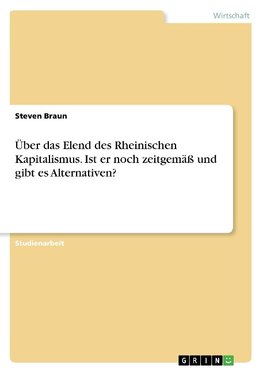 Wirtschaft

Steven Braun

Über das Elend des Rheinischen Kapitalismus. Ist er noch zeitgemäß und gibt es Alternativen?

Studienarbeit

GRIN